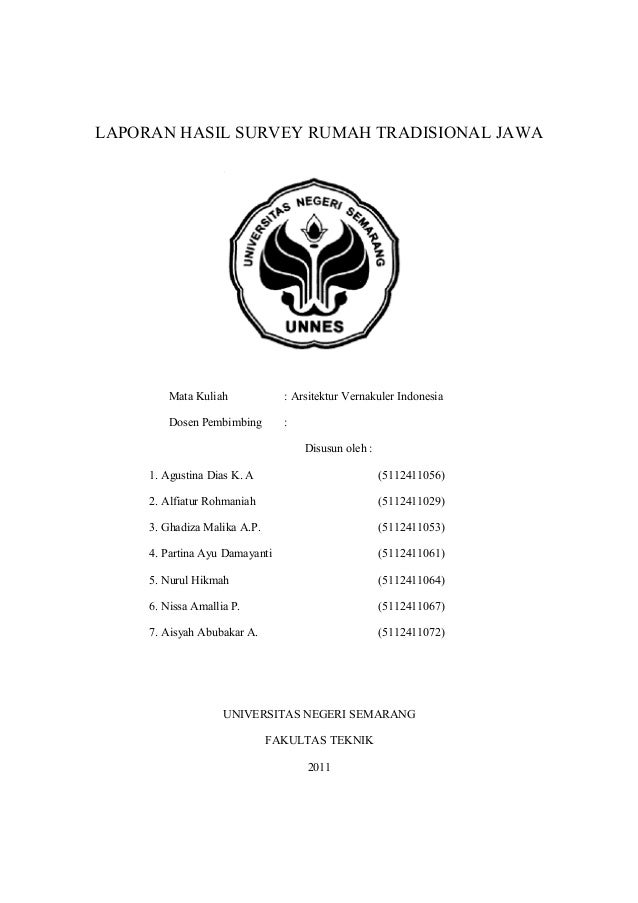 LAPORAN HASIL SURVEY RUMAH TRADISIONAL JAWA

UNIVERSITAS NEGERI SEMARANG

UNNES

Mata Kuliah : Arsitektur Vernakuler Indonesia

Dosen Pembimbing :

Disusun oleh :

1. Agustina Dias K. A (5112411056)

2. Alfiatur Rohmaniah (5112411029)

3. Ghadiza Malika A.P. (5112411053)

4. Partina Ayu Damayanti (5112411061)

5. Nurul Hikmah (5112411064)

6. Nissa Amallia P. (5112411067)

7. Aisyah Abubakar A. (5112411072)

UNIVERSITAS NEGERI SEMARANG

FAKULTAS TEKNIK

2011